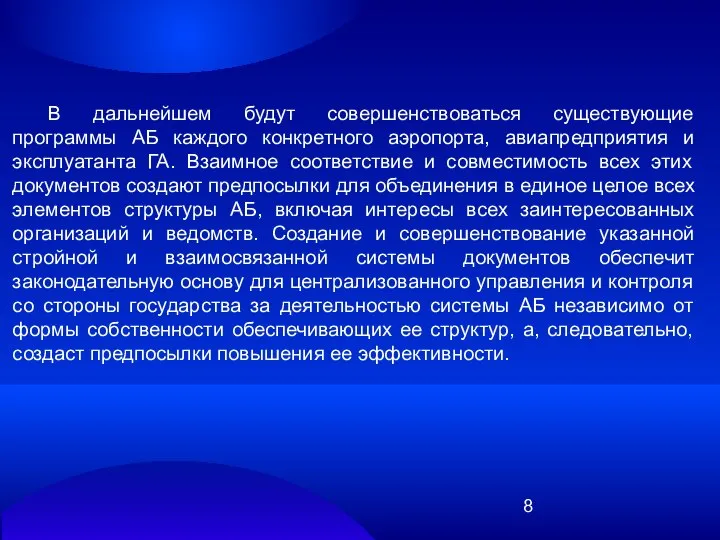 В дальнейшем будут совершенствоваться существующие программы АБ каждого конкретного аэропорта, авиапредприятия и эксплуатанта ГА. Взаимное соответствие и совместимость всех этих документов создают предпосылки для объединения в единое целое всех элементов структуры АБ, включая интересы всех заинтересованных организаций и ведомств. Создание и совершенствование указанной стройной и взаимосвязанной системы документов обеспечит законодательную основу для централизованного управления и контроля со стороны государства за деятельностью системы АБ независимо от формы собственности обеспечивающих ее структур, а, следовательно, создаст предпосылки повышения ее эффективности.

8